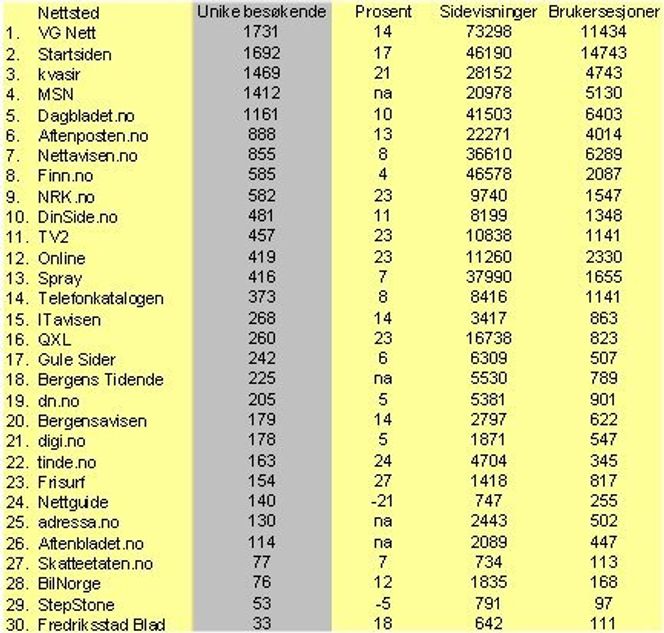 | | Nettsted | Unike besøkende | Prosent | Sidevisninger | Brukersesjoner |
|---|---|---|---|---|---|
| 1. | VG Nett | 1731 | 14 | 73298 | 11434 |
| 2. | Startsiden | 1692 | 17 | 46190 | 14743 |
| 3. | kvasir | 1469 | 21 | 28152 | 4743 |
| 4. | MSN | 1412 | na | 20978 | 5130 |
| 5. | Dagbladet.no | 1161 | 10 | 41503 | 6403 |
| 6. | Aftenposten.no | 888 | 13 | 22271 | 4014 |
| 7. | Nettavisen.no | 855 | 8 | 36610 | 6289 |
| 8. | Finn.no | 585 | 4 | 46578 | 2087 |
| 9. | NRK.no | 582 | 23 | 9740 | 1547 |
| 10. | DinSide.no | 481 | 11 | 8199 | 1348 |
| 11. | TV2 | 457 | 23 | 10838 | 1141 |
| 12. | Online | 419 | 23 | 11260 | 2330 |
| 13. | Spray | 416 | 7 | 37990 | 1655 |
| 14. | Telefonkatalogen | 373 | 8 | 8416 | 1141 |
| 15. | ITavisen | 268 | 14 | 3417 | 863 |
| 16. | QXL | 260 | 23 | 16738 | 823 |
| 17. | Gule Sider | 242 | 6 | 6309 | 507 |
| 18. | Bergens Tidende | 225 | na | 5530 | 789 |
| 19. | dn.no | 205 | 5 | 5381 | 901 |
| 20. | Bergensavisen | 179 | 14 | 2797 | 622 |
| 21. | digi.no | 178 | 5 | 1871 | 547 |
| 22. | tinde.no | 163 | 24 | 4704 | 345 |
| 23. | Frisurf | 154 | 27 | 1418 | 817 |
| 24. | Nettguide | 140 | -21 | 747 | 255 |
| 25. | adressa.no | 130 | na | 2443 | 502 |
| 26. | Aftenbladet.no | 114 | na | 2089 | 447 |
| 27. | Skatteetaten.no | 77 | 7 | 734 | 113 |
| 28. | BilNorge | 76 | 12 | 1835 | 168 |
| 29. | StepStone | 53 | -5 | 791 | 97 |
| 30. | Fredriksstad Blad | 33 | 18 | 642 | 111 |